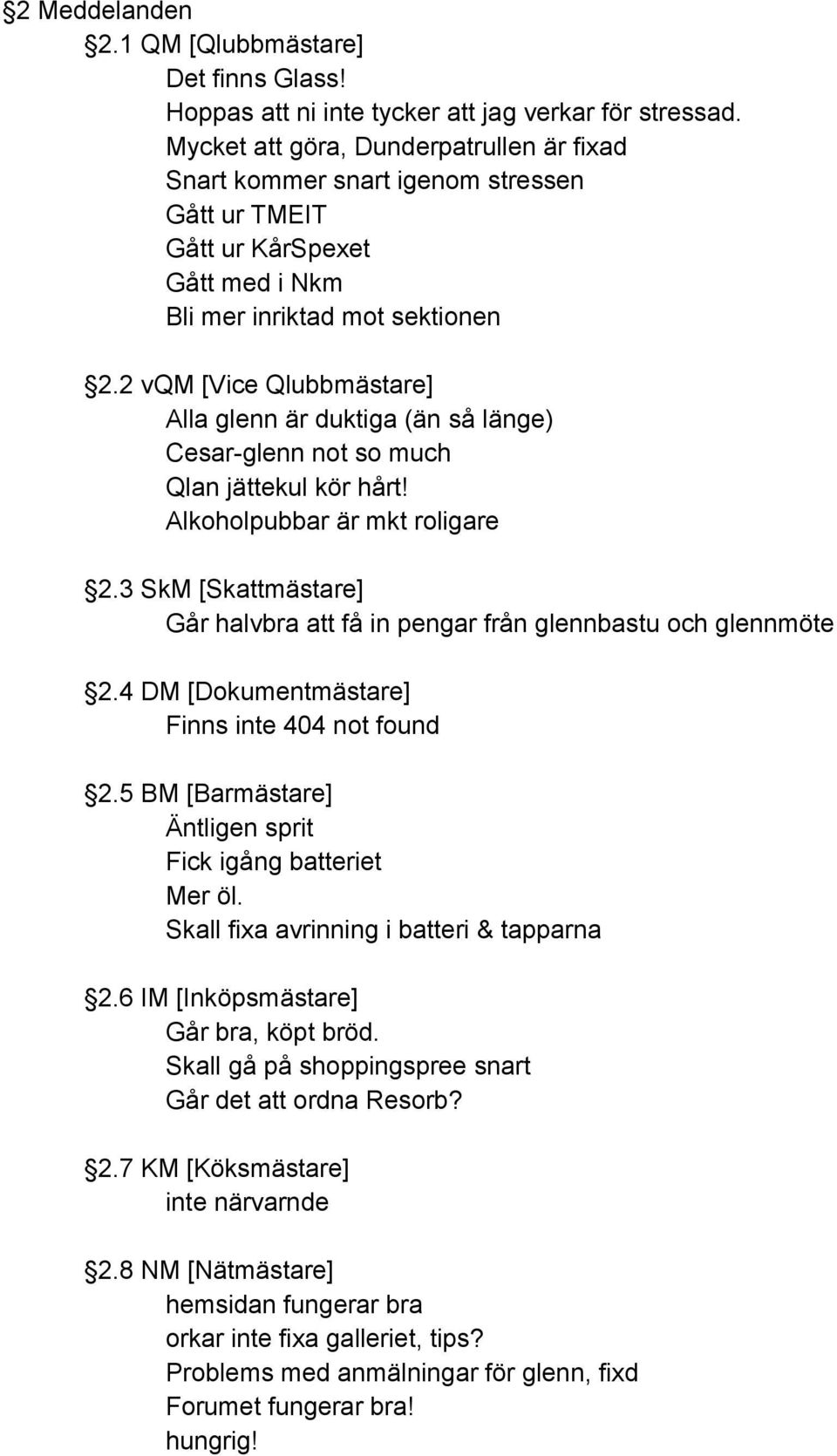 §2 Meddelanden

§2.1 QM [Qlubbmästare]

Det finns Glass!
Hoppas att ni inte tycker att jag verkar för stressad.
Mycket att göra, Dunderpatrullen är fixad
Snart kommer snart igenom stressen
Gått ur TMEIT
Gått ur KårSpexet
Gått med i Nkm
Bli mer inriktad mot sektionen

§2.2 vQM [Vice Qlubbmästare]

Alla glenn är duktiga (än så länge)
Cesar-glenn not so much
Qlan jättekul kör hårt!
Alkoholpubbar är mkt roligare

§2.3 SkM [Skattmästare]

Går halvbra att få in pengar från glennbastu och glennmöte

§2.4 DM [Dokumentmästare]

Finns inte 404 not found

§2.5 BM [Barmästare]

Äntligen sprit
Fick igång batteriet
Mer öl.
Skall fixa avrinning i batteri & tapparna

§2.6 IM [Inköpsmästare]

Går bra, köpt bröd.
Skall gå på shoppingspree snart
Går det att ordna Resorb?

§2.7 KM [Köksmästare]

inte närvarnde

§2.8 NM [Nätmästare]

hemsidan fungerar bra
orkar inte fixa galleriet, tips?
Problems med anmälningar för glenn, fixd
Forumet fungerar bra!
hungrig!